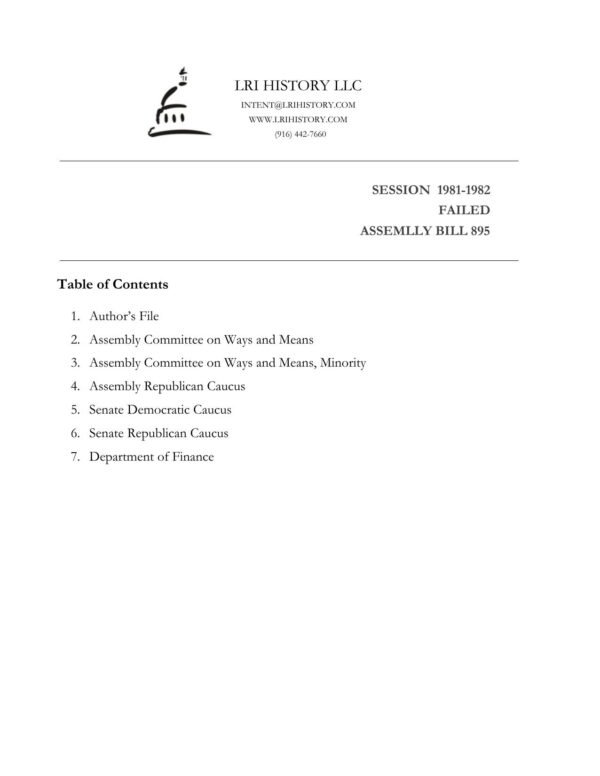 LRI HISTORY LLC
INTENT@LRIHISTORY.COM
WWW.LRIHISTORY.COM
(916) 442-7660

SESSION 1981-1982
FAILED
ASSEMLLY BILL 895

Table of Contents

1. Author's File
2. Assembly Committee on Ways and Means
3. Assembly Committee on Ways and Means, Minority
4. Assembly Republican Caucus
5. Senate Democratic Caucus
6. Senate Republican Caucus
7. Department of Finance